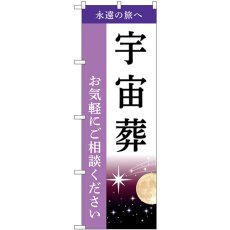 永遠の旅へ

宇宙葬

お気軽にご相談ください